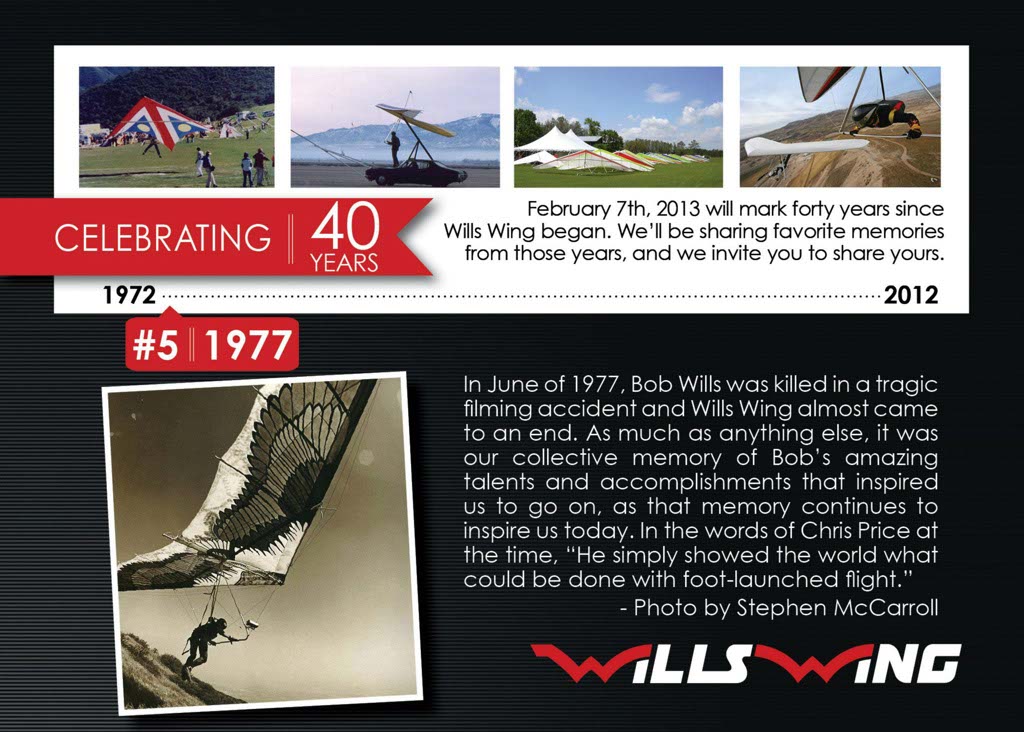 CELEBRATING 40 YEARS

February 7th, 2013 will mark forty years since Wills Wing began. We'll be sharing favorite memories from those years, and we invite you to share yours.

1972 2012

#5 1977

In June of 1977, Bob Wills was killed in a tragic filming accident and Wills Wing almost came to an end. As much as anything else, it was our collective memory of Bob's amazing talents and accomplishments that inspired us to go on, as that memory continues to inspire us today. In the words of Chris Price at the time, "He simply showed the world what could be done with foot-launched flight."

- Photo by Stephen McCarroll

WILLS WING